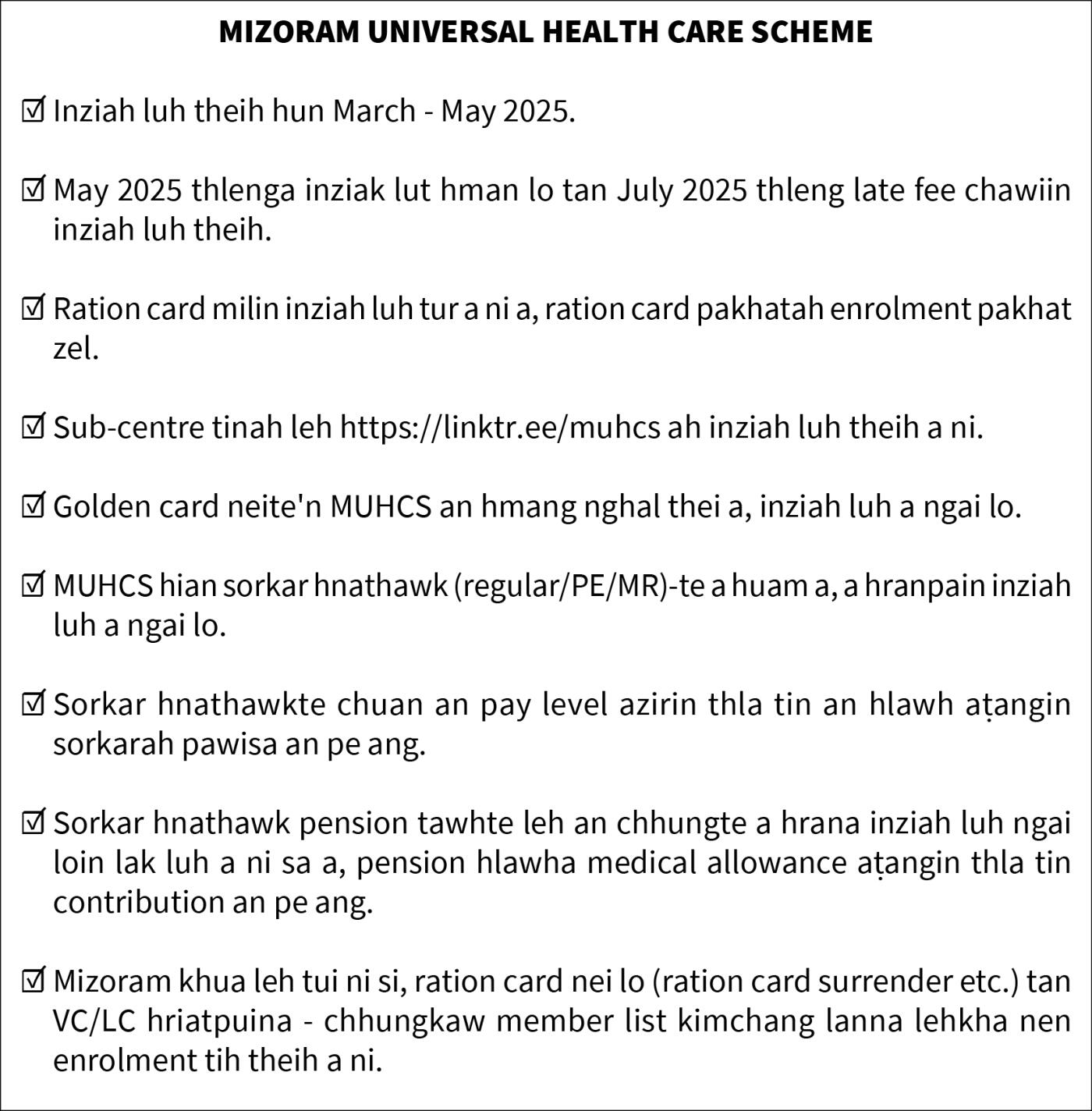 MIZORAM UNIVERSAL HEALTH CARE SCHEME

☑ Inziah luh theih hun March - May 2025.

☑ May 2025 thlenga inziak lut hman lo tan July 2025 thleng late fee chawiin inziah luh theih.

☑ Ration card milin inziah luh tur a ni a, ration card pakhatah enrolment pakhat zel.

☑ Sub-centre tinah leh https://linktr.ee/muhcs ah inziah luh theih a ni.

☑ Golden card neite'n MUHCS an hmang nghal thei a, inziah luh a ngai lo.

☑ MUHCS hian sorkar hnathawk (regular/PE/MR)-te a huam a, a hranpain inziah luh a ngai lo.

☑ Sorkar hnathawkte chuan an pay level azirin thla tin an hlawh aṭangin sorkarah pawisa an pe ang.

☑ Sorkar hnathawk pension tawhte leh an chhungte a hrana inziah luh ngai loin lak luh a ni sa a, pension hlawha medical allowance aṭangin thla tin contribution an pe ang.

☑ Mizoram khua leh tui ni si, ration card nei lo (ration card surrender etc.) tan VC/LC hriatpuina - chhungkaw member list kimchang lanna lehkha nen enrolment tih theih a ni.